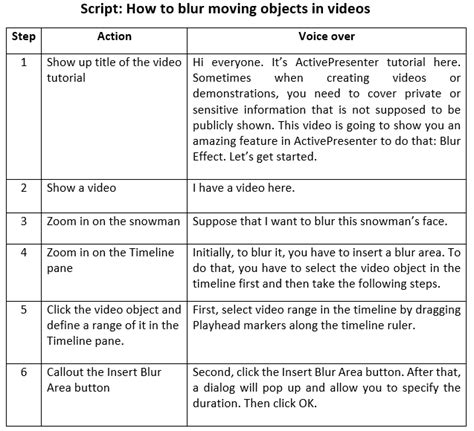 Script: How to blur moving objects in videos

| Step | Action | Voice over |
|---|---|---|
| 1 | Show up title of the video tutorial | Hi everyone. It's ActivePresenter tutorial here. Sometimes when creating videos or demonstrations, you need to cover private or sensitive information that is not supposed to be publicly shown. This video is going to show you an amazing feature in ActivePresenter to do that: Blur Effect. Let's get started. |
| 2 | Show a video | I have a video here. |
| 3 | Zoom in on the snowman | Suppose that I want to blur this snowman's face. |
| 4 | Zoom in on the Timeline pane | Initially, to blur it, you have to insert a blur area. To do that, you have to select the video object in the timeline first and then take the following steps. |
| 5 | Click the video object and define a range of it in the Timeline pane. | First, select video range in the timeline by dragging Playhead markers along the timeline ruler. |
| 6 | Callout the Insert Blur Area button | Second, click the Insert Blur Area button. After that, a dialog will pop up and allow you to specify the duration. Then click OK. |